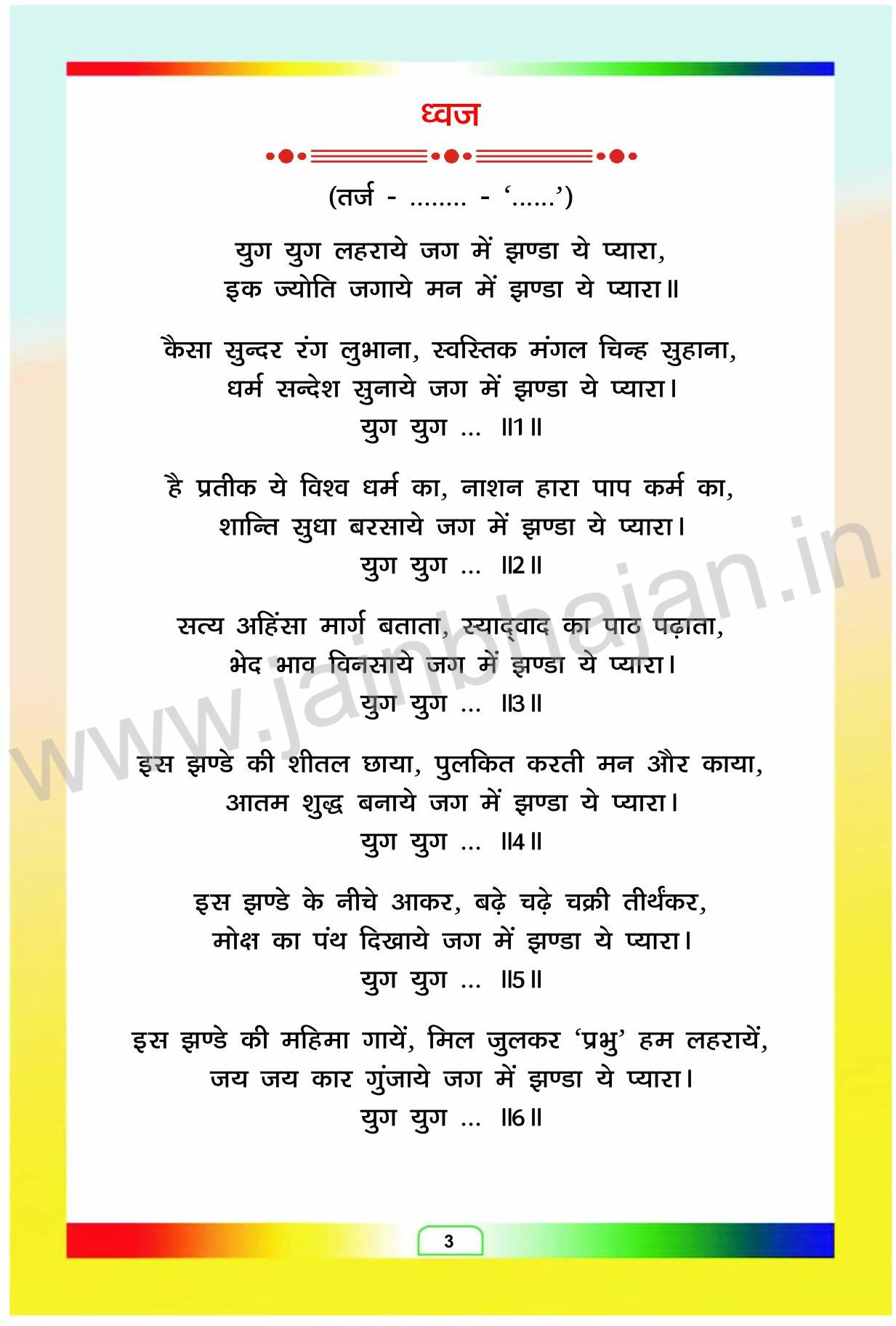 ध्वज

(तर्ज - ........ - '......')

युग युग लहराये जग में झण्डा ये प्यारा,
इक ज्योति जगाये मन में झण्डा ये प्यारा॥

कैसा सुन्दर रंग लुभाना, स्वस्तिक मंगल चिन्ह सुहाना,
धर्म सन्देश सुनाये जग में झण्डा ये प्यारा।
युग युग ... ॥1॥

है प्रतीक ये विश्व धर्म का, नाशन हारा पाप कर्म का,
शान्ति सुधा बरसाये जग में झण्डा ये प्यारा।
युग युग ... ॥2॥

सत्य अहिंसा मार्ग बताता, स्याद्वाद का पाठ पढ़ाता,
भेद भाव विनसाये जग में झण्डा ये प्यारा।
युग युग ... ॥3॥

इस झण्डे की शीतल छाया, पुलकित करती मन और काया,
आतम शुद्ध बनाये जग में झण्डा ये प्यारा।
युग युग ... ॥4॥

इस झण्डे के नीचे आकर, बढ़े चढ़े चक्री तीर्थंकर,
मोक्ष का पंथ दिखाये जग में झण्डा ये प्यारा।
युग युग ... ॥5॥

इस झण्डे की महिमा गायें, मिल जुलकर 'प्रभु' हम लहरायें,
जय जय कार गुंजाये जग में झण्डा ये प्यारा।
युग युग ... ॥6॥

www.jainbhajan.in

3